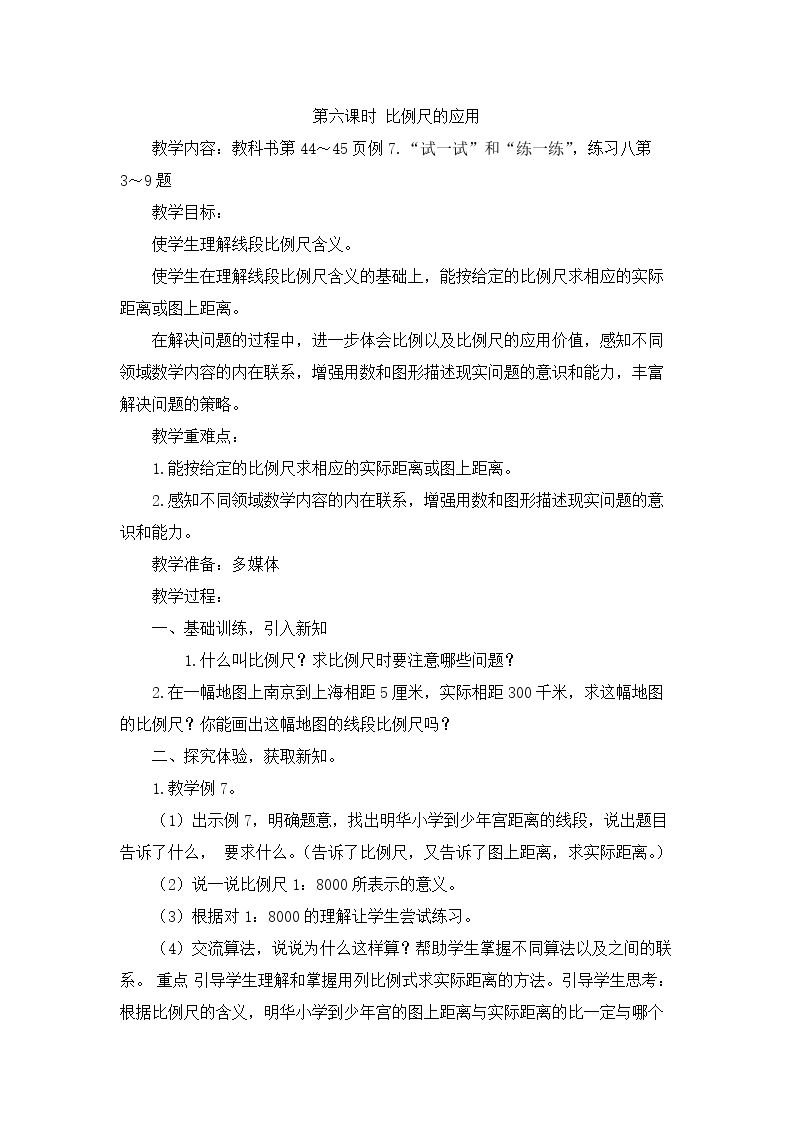 第六课时 比例尺的应用

教学内容：教科书第44～45页例7.“试一试”和“练一练”，练习八第3～9题

教学目标：

使学生理解线段比例尺含义。

使学生在理解线段比例尺含义的基础上，能按给定的比例尺求相应的实际距离或图上距离。

在解决问题的过程中，进一步体会比例以及比例尺的应用价值，感知不同领域数学内容的内在联系，增强用数和图形描述现实问题的意识和能力，丰富解决问题的策略。

教学重难点：

1.能按给定的比例尺求相应的实际距离或图上距离。

2.感知不同领域数学内容的内在联系，增强用数和图形描述现实问题的意识和能力。

教学准备：多媒体

教学过程：

一、基础训练，引入新知

1.什么叫比例尺？求比例尺时要注意哪些问题？

2.在一幅地图上南京到上海相距5厘米，实际相距300千米，求这幅地图的比例尺？你能画出这幅地图的线段比例尺吗？

二、探究体验，获取新知。

1.教学例7。

（1）出示例7，明确题意，找出明华小学到少年宫距离的线段，说出题目告诉了什么， 要求什么。(告诉了比例尺，又告诉了图上距离，求实际距离。)

（2）说一说比例尺1：8000所表示的意义。

（3）根据对1：8000的理解让学生尝试练习。

（4）交流算法，说说为什么这样算？帮助学生掌握不同算法以及之间的联系。 重点 引导学生理解和掌握用列比例式求实际距离的方法。引导学生思考：根据比例尺的含义，明华小学到少年宫的图上距离与实际距离的比一定与哪个